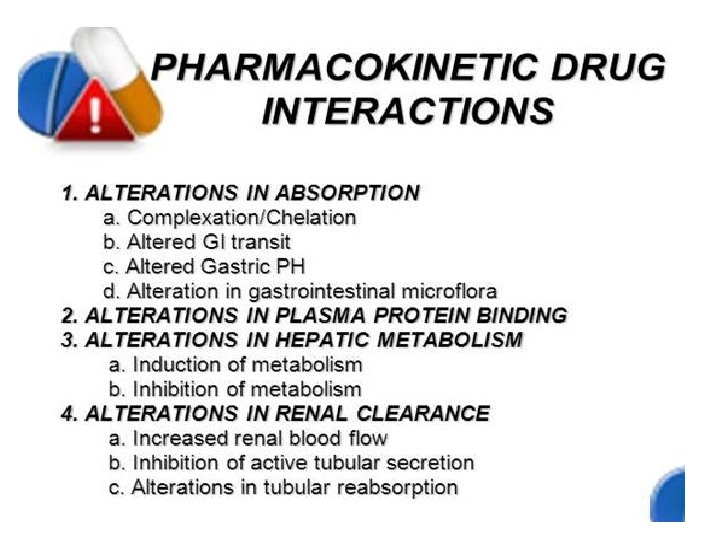 PHARMACOKINETIC DRUG INTERACTIONS

1. ALTERATIONS IN ABSORPTION
a. Complexation/Chelation
b. Altered GI transit
c. Altered Gastric PH
d. Alteration in gastrointestinal microflora
2. ALTERATIONS IN PLASMA PROTEIN BINDING
3. ALTERATIONS IN HEPATIC METABOLISM
a. Induction of metabolism
b. Inhibition of metabolism
4. ALTERATIONS IN RENAL CLEARANCE
a. Increased renal blood flow
b. Inhibition of active tubular secretion
c. Alterations in tubular reabsorption